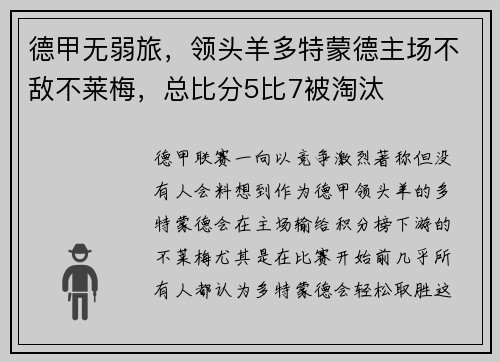 德甲无弱旅，领头羊多特蒙德主场不敌不莱梅，总比分5比7被淘汰

德甲联赛一向以竞争激烈著称但没有人会料想到作为德甲领头羊的多特蒙德会在主场输给积分榜下游的不莱梅尤其是在比赛开始前几乎所有人都认为多特蒙德会轻松取胜这